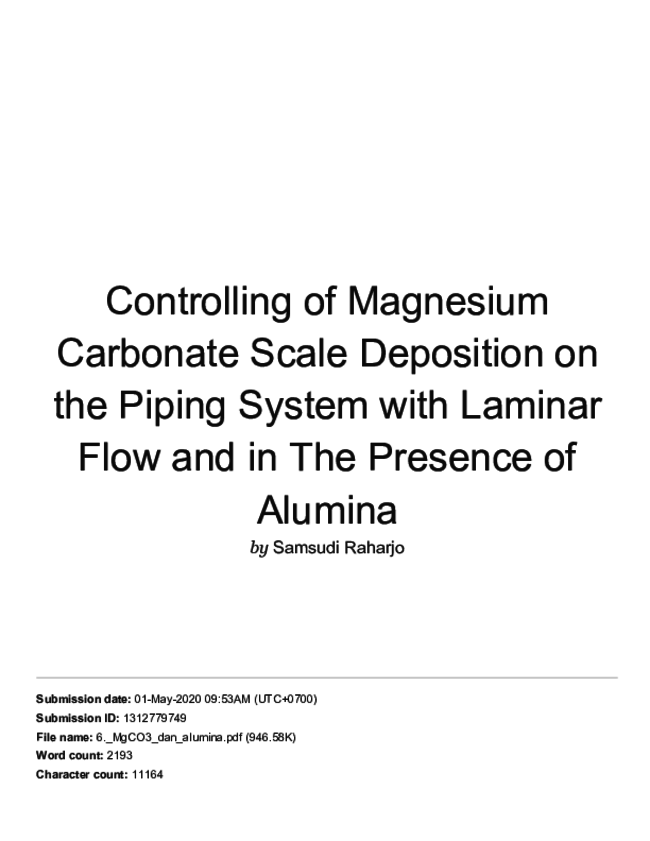 Controlling of Magnesium Carbonate Scale Deposition on the Piping System with Laminar Flow and in The Presence of Alumina

by Samsudi Raharjo

Submission date: 01-May-2020 09:53AM (UTC+0700)
Submission ID: 1312779749
File name: 6._MgCO3_dan_alumina.pdf (946.58K)
Word count: 2193
Character count: 11164